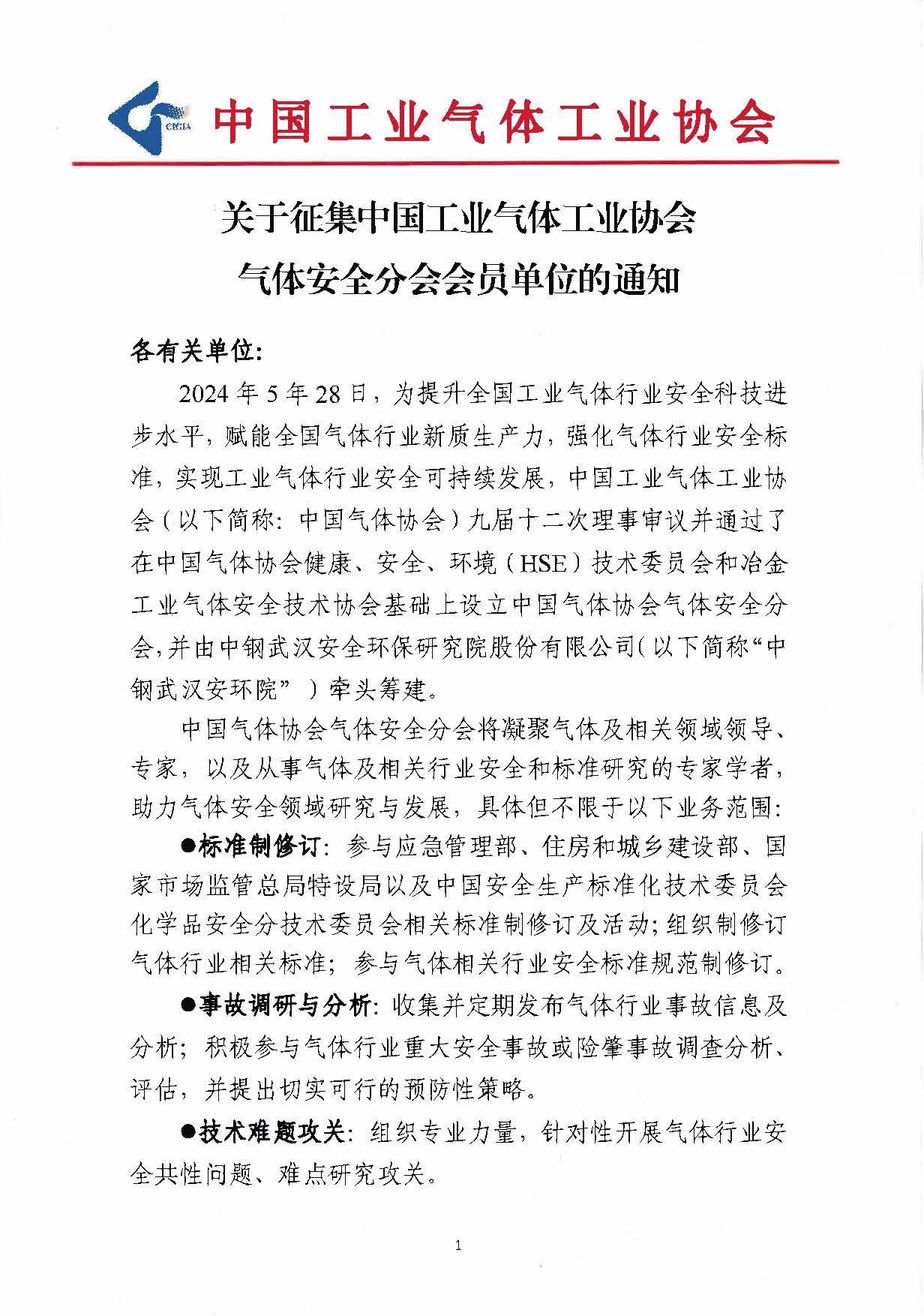 CIGIA 中国工业气体工业协会

关于征集中国工业气体工业协会
气体安全分会会员单位的通知

各有关单位:

2024 年 5 年 28 日，为提升全国工业气体行业安全科技进步水平，赋能全国气体行业新质生产力，强化气体行业安全标准，实现工业气体行业安全可持续发展，中国工业气体工业协会（以下简称：中国气体协会）九届十二次理事审议并通过了在中国气体协会健康、安全、环境（HSE）技术委员会和冶金工业气体安全技术协会基础上设立中国气体协会气体安全分会，并由中钢武汉安全环保研究院股份有限公司（以下简称“中钢武汉安环院”）牵头筹建。

中国气体协会气体安全分会将凝聚气体及相关领域领导、专家，以及从事气体及相关行业安全和标准研究的专家学者，助力气体安全领域研究与发展，具体但不限于以下业务范围:

●标准制修订：参与应急管理部、住房和城乡建设部、国家市场监管总局特设局以及中国安全生产标准化技术委员会化学品安全分技术委员会相关标准制修订及活动；组织制修订气体行业相关标准；参与气体相关行业安全标准规范制修订。

●事故调研与分析：收集并定期发布气体行业事故信息及分析；积极参与气体行业重大安全事故或险肇事故调查分析、评估，并提出切实可行的预防性策略。

●技术难题攻关：组织专业力量，针对性开展气体行业安全共性问题、难点研究攻关。

1